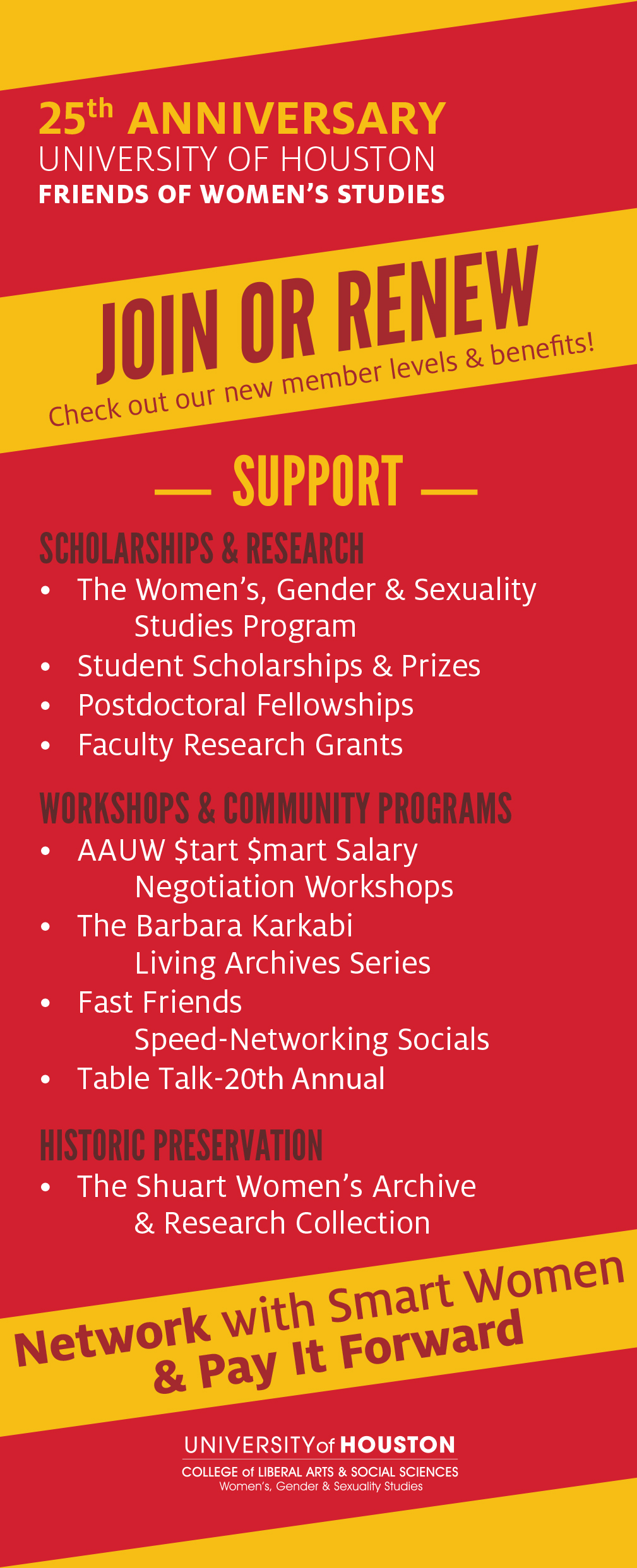 25th ANNIVERSARY
UNIVERSITY OF HOUSTON
FRIENDS OF WOMEN'S STUDIES

JOIN OR RENEW
Check out our new member levels & benefits!

— SUPPORT —

SCHOLARSHIPS & RESEARCH
• The Women's, Gender & Sexuality Studies Program
• Student Scholarships & Prizes
• Postdoctoral Fellowships
• Faculty Research Grants

WORKSHOPS & COMMUNITY PROGRAMS
• AAUW $tart $mart Salary Negotiation Workshops
• The Barbara Karkabi Living Archives Series
• Fast Friends Speed-Networking Socials
• Table Talk-20th Annual

HISTORIC PRESERVATION
• The Shuart Women's Archive & Research Collection

Network with Smart Women & Pay It Forward

UNIVERSITY of HOUSTON
COLLEGE of LIBERAL ARTS & SOCIAL SCIENCES
Women's, Gender & Sexuality Studies